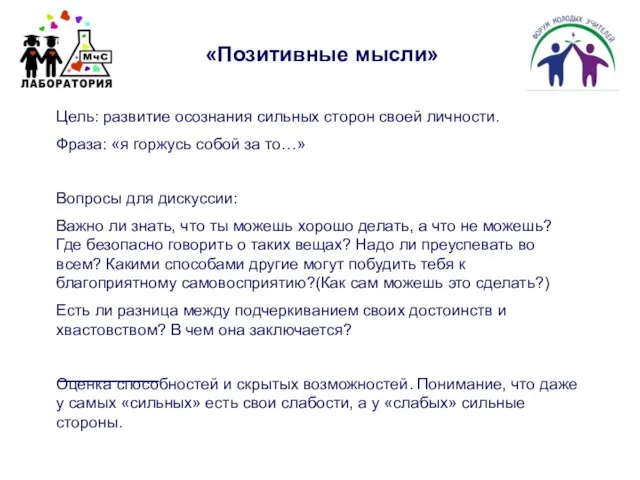 МчС
ЛАБОРАТОРИЯ

«Позитивные мысли»

ФОРУМ МОЛОДЫХ УЧИТЕЛЕЙ

Цель: развитие осознания сильных сторон своей личности.

Фраза: «я горжусь собой за то…»

Вопросы для дискуссии:

Важно ли знать, что ты можешь хорошо делать, а что не можешь? Где безопасно говорить о таких вещах? Надо ли преуспевать во всем? Какими способами другие могут побудить тебя к благоприятному самовосприятию?(Как сам можешь это сделать?)

Есть ли разница между подчеркиванием своих достоинств и хвастовством? В чем она заключается?

Оценка способностей и скрытых возможностей. Понимание, что даже у самых «сильных» есть свои слабости, а у «слабых» сильные стороны.